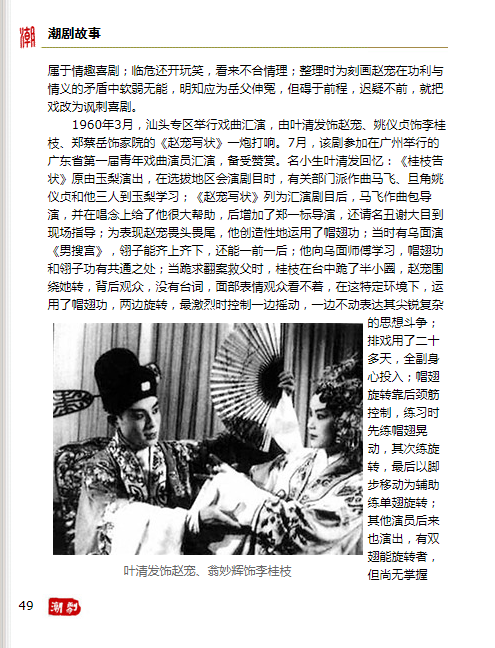 潮

潮剧故事

属于情趣喜剧；临危还开玩笑，看来不合情理；整理时为刻画赵宠在功利与情义的矛盾中软弱无能，明知应为岳父伸冤，但碍于前程，迟疑不前，就把戏改为讽刺喜剧。

1960年3月，汕头专区举行戏曲汇演，由叶清发饰赵宠、姚仪贞饰李桂枝、郑蔡岳饰家院的《赵宠写状》一炮打响。7月，该剧参加在广州举行的广东省第一届青年戏曲演员汇演，备受赞赏。名小生叶清发回忆：《桂枝告状》原由玉梨演出，在选拔地区会演剧目时，有关部门派作曲马飞、旦角姚仪贞和他三人到玉梨学习；《赵宠写状》列为汇演剧目后，马飞作曲包导演，并在唱念上给了他很大帮助，后增加了郑一标导演，还请名丑谢大目到现场指导；为表现赵宠畏头畏尾，他创造性地运用了帽翅功；当时有乌面演《男搜宫》，翎子能齐上齐下，还能一前一后；他向乌面师傅学习，帽翅功和翎子功有共通之处；当跪求翻案救父时，桂枝在台中跪了半小圈，赵宠围绕她转，背后观众，没有台词，面部表情观众看不着，在这特定环境下，运用了帽翅功，两边旋转，最激烈时控制一边摇动，一边不动表达其尖锐复杂的思想斗争；排戏用了二十多天，全副身心投入；帽翅旋转靠后颈筋控制，练习时先练帽翅晃动，其次练旋转，最后以脚步移动为辅助练单翅旋转；其他演员后来也演出，有双翅能旋转者，但尚无掌握

叶清发饰赵宠、翁妙辉饰李桂枝

49 潮剧